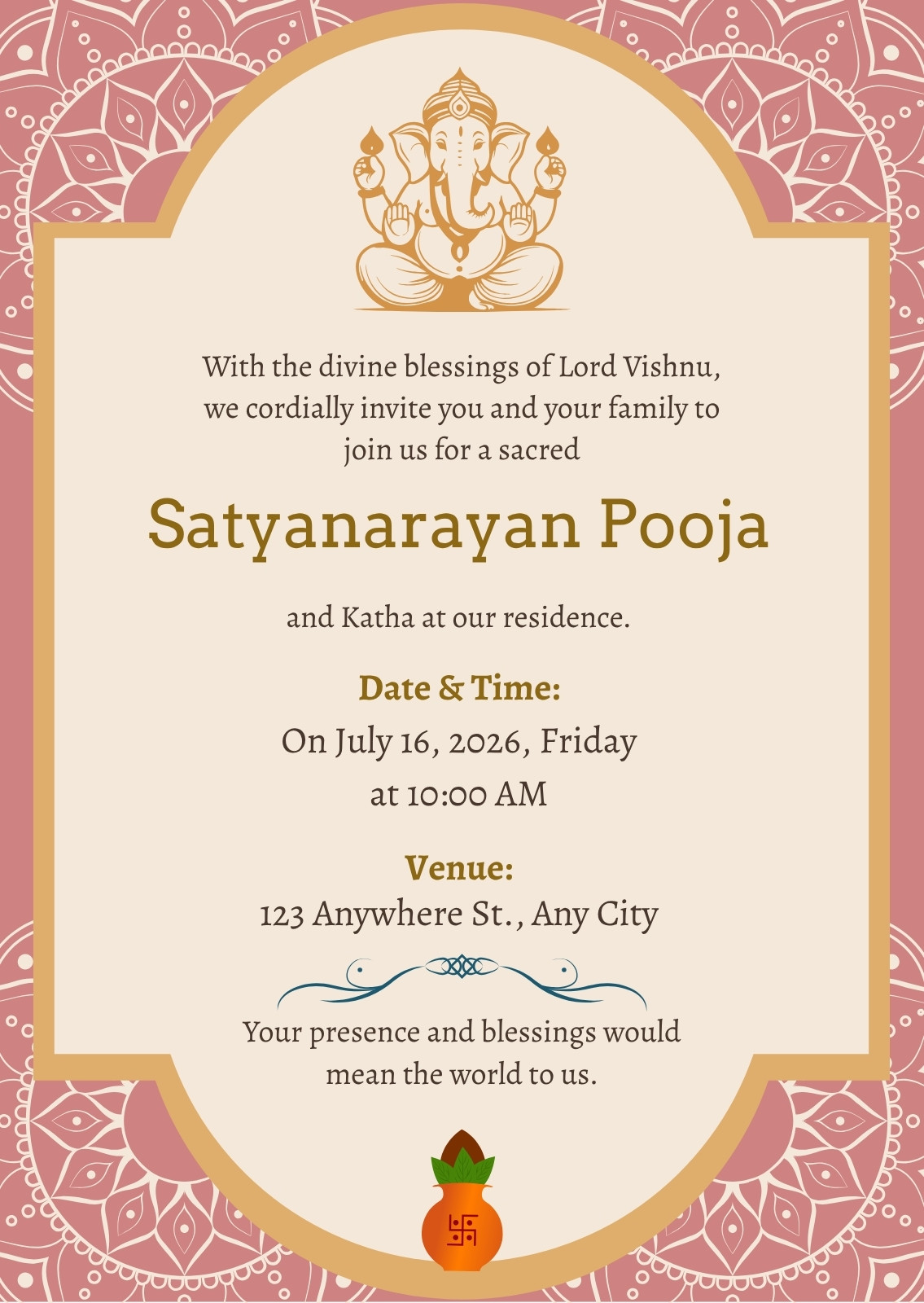 With the divine blessings of Lord Vishnu, we cordially invite you and your family to join us for a sacred

Satyanarayan Pooja

and Katha at our residence.

Date & Time:
On July 16, 2026, Friday
at 10:00 AM

Venue:
123 Anywhere St., Any City

Your presence and blessings would mean the world to us.